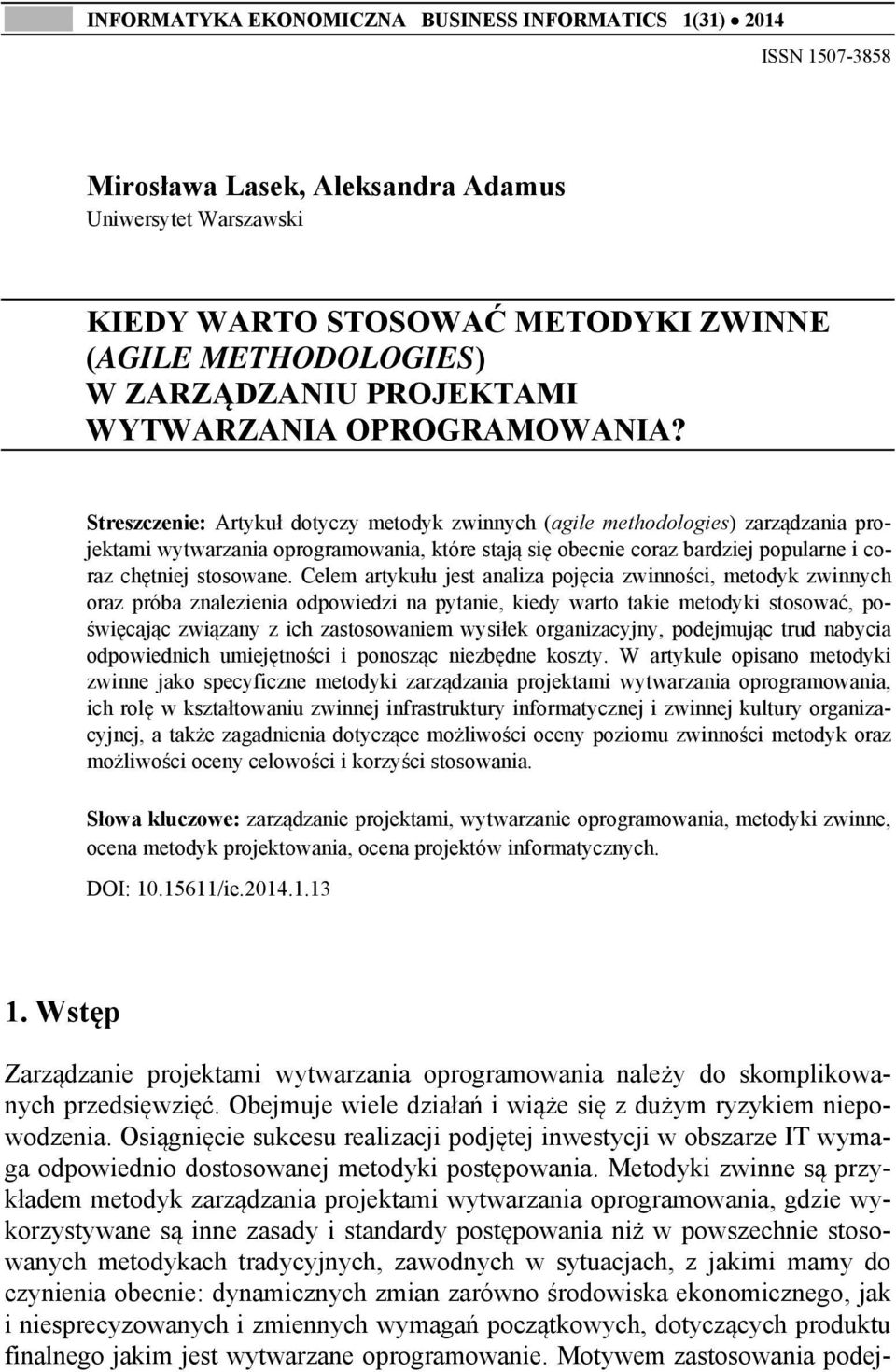 INFORMATYKA EKONOMICZNA BUSINESS INFORMATICS 1(31) • 2014

ISSN 1507-3858

Mirosława Lasek, Aleksandra Adamus
Uniwersytet Warszawski

KIEDY WARTO STOSOWAĆ METODYKI ZWINNE (AGILE METHODOLOGIES) W ZARZĄDZANIU PROJEKTAMI WYTWARZANIA OPROGRAMOWANIA?

Streszczenie: Artykuł dotyczy metodyk zwinnych (agile methodologies) zarządzania projektami wytwarzania oprogramowania, które stają się obecnie coraz bardziej popularne i coraz chętniej stosowane. Celem artykułu jest analiza pojęcia zwinności, metodyk zwinnych oraz próba znalezienia odpowiedzi na pytanie, kiedy warto takie metodyki stosować, poświęcając związany z ich zastosowaniem wysiłek organizacyjny, podejmując trud nabycia odpowiednich umiejętności i ponosząc niezbędne koszty. W artykule opisano metodyki zwinne jako specyficzne metodyki zarządzania projektami wytwarzania oprogramowania, ich rolę w kształtowaniu zwinnej infrastruktury informatycznej i zwinnej kultury organizacyjnej, a także zagadnienia dotyczące możliwości oceny poziomu zwinności metodyk oraz możliwości oceny celowości i korzyści stosowania.

Słowa kluczowe: zarządzanie projektami, wytwarzanie oprogramowania, metodyki zwinne, ocena metodyk projektowania, ocena projektów informatycznych.

DOI: 10.15611/ie.2014.1.13

1. Wstęp

Zarządzanie projektami wytwarzania oprogramowania należy do skomplikowanych przedsięwzięć. Obejmuje wiele działań i wiąże się z dużym ryzykiem niepowodzenia. Osiągnięcie sukcesu realizacji podjętej inwestycji w obszarze IT wymaga odpowiednio dostosowanej metodyki postępowania. Metodyki zwinne są przykładem metodyk zarządzania projektami wytwarzania oprogramowania, gdzie wykorzystywane są inne zasady i standardy postępowania niż w powszechnie stosowanych metodykach tradycyjnych, zawodnych w sytuacjach, z jakimi mamy do czynienia obecnie: dynamicznych zmian zarówno środowiska ekonomicznego, jak i niesprecyzowanych i zmiennych wymagań początkowych, dotyczących produktu finalnego jakim jest wytwarzane oprogramowanie. Motywem zastosowania podej-